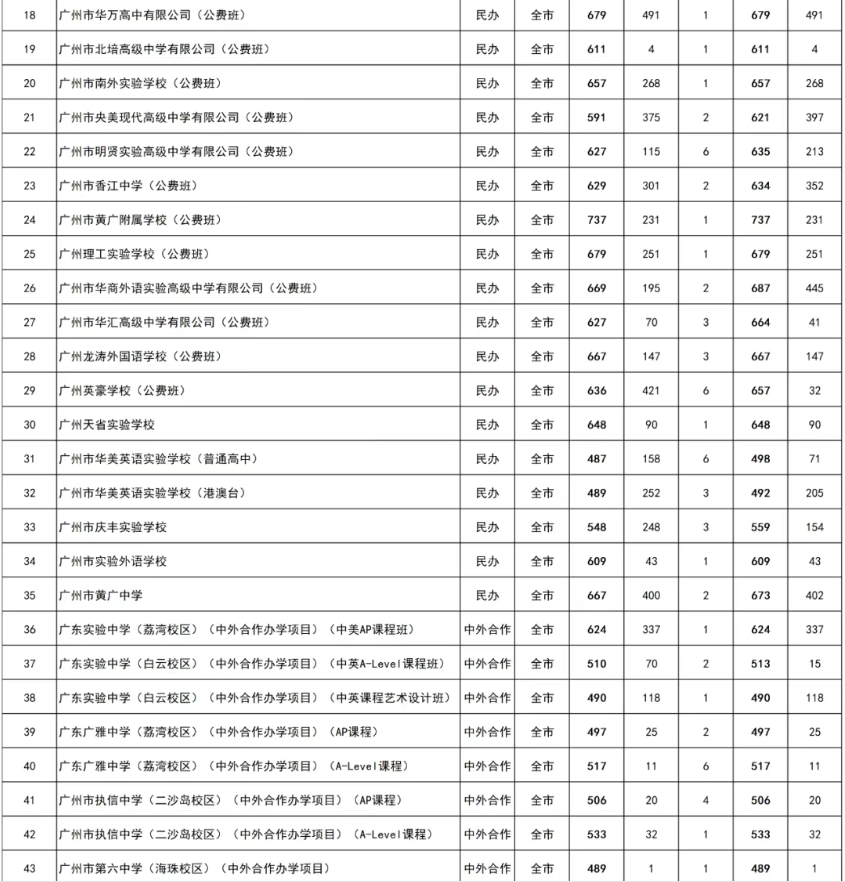 | 18 | 广州市华万高中有限公司（公费班） | 民办 | 全市 | 679 | 491 | 1 | 679 | 491 |
|---|---|---|---|---|---|---|---|---|
| 19 | 广州市北培高级中学有限公司（公费班） | 民办 | 全市 | 611 | 4 | 1 | 611 | 4 |
| 20 | 广州市南外实验学校（公费班） | 民办 | 全市 | 657 | 268 | 1 | 657 | 268 |
| 21 | 广州市央美现代高级中学有限公司（公费班） | 民办 | 全市 | 591 | 375 | 2 | 621 | 397 |
| 22 | 广州市明贤实验高级中学有限公司（公费班） | 民办 | 全市 | 627 | 115 | 6 | 635 | 213 |
| 23 | 广州市香江中学（公费班） | 民办 | 全市 | 629 | 301 | 2 | 634 | 352 |
| 24 | 广州市黄广附属学校（公费班） | 民办 | 全市 | 737 | 231 | 1 | 737 | 231 |
| 25 | 广州理工实验学校（公费班） | 民办 | 全市 | 679 | 251 | 1 | 679 | 251 |
| 26 | 广州市华商外语实验高级中学有限公司（公费班） | 民办 | 全市 | 669 | 195 | 2 | 687 | 445 |
| 27 | 广州市华汇高级中学有限公司（公费班） | 民办 | 全市 | 627 | 70 | 3 | 664 | 41 |
| 28 | 广州龙涛外国语学校（公费班） | 民办 | 全市 | 667 | 147 | 3 | 667 | 147 |
| 29 | 广州英豪学校（公费班） | 民办 | 全市 | 636 | 421 | 6 | 657 | 32 |
| 30 | 广州天省实验学校 | 民办 | 全市 | 648 | 90 | 1 | 648 | 90 |
| 31 | 广州市华美英语实验学校（普通高中） | 民办 | 全市 | 487 | 158 | 6 | 498 | 71 |
| 32 | 广州市华美英语实验学校（港澳台） | 民办 | 全市 | 489 | 252 | 3 | 492 | 205 |
| 33 | 广州市庆丰实验学校 | 民办 | 全市 | 548 | 248 | 3 | 559 | 154 |
| 34 | 广州市实验外语学校 | 民办 | 全市 | 609 | 43 | 1 | 609 | 43 |
| 35 | 广州市黄广中学 | 民办 | 全市 | 667 | 400 | 2 | 673 | 402 |
| 36 | 广东实验中学（荔湾校区）（中外合作办学项目）（中美AP课程班） | 中外合作 | 全市 | 624 | 337 | 1 | 624 | 337 |
| 37 | 广东实验中学（白云校区）（中外合作办学项目）（中英A-Level课程班） | 中外合作 | 全市 | 510 | 70 | 2 | 513 | 15 |
| 38 | 广东实验中学（白云校区）（中外合作办学项目）（中英课程艺术设计班） | 中外合作 | 全市 | 490 | 118 | 1 | 490 | 118 |
| 39 | 广东广雅中学（荔湾校区）（中外合作办学项目）（AP课程） | 中外合作 | 全市 | 497 | 25 | 2 | 497 | 25 |
| 40 | 广东广雅中学（荔湾校区）（中外合作办学项目）（A-Level课程） | 中外合作 | 全市 | 517 | 11 | 6 | 517 | 11 |
| 41 | 广州市执信中学（二沙岛校区）（中外合作办学项目）（AP课程） | 中外合作 | 全市 | 506 | 20 | 4 | 506 | 20 |
| 42 | 广州市执信中学（二沙岛校区）（中外合作办学项目）（A-Level课程） | 中外合作 | 全市 | 533 | 32 | 1 | 533 | 32 |
| 43 | 广州市第六中学（海珠校区）（中外合作办学项目） | 中外合作 | 全市 | 489 | 1 | 1 | 489 | 1 |